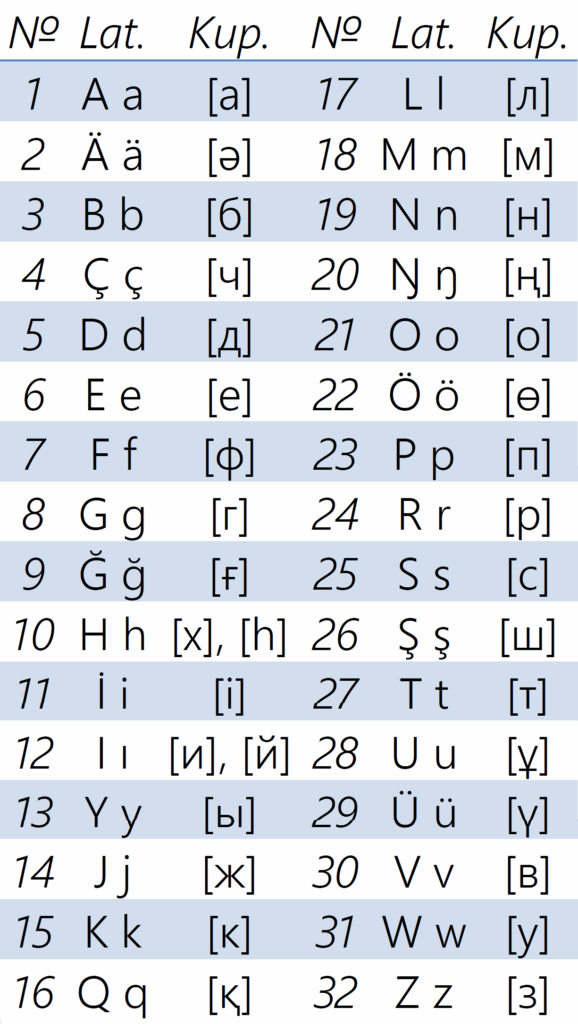 | № | Lat. | Кир. | № | Lat. | Кир. |
|---|---|---|---|---|---|
| 1 | A a | [а] | 17 | L l | [л] |
| 2 | Ä ä | [ә] | 18 | M m | [м] |
| 3 | B b | [б] | 19 | N n | [н] |
| 4 | Ç ç | [ч] | 20 | Ŋ ŋ | [ң] |
| 5 | D d | [д] | 21 | O o | [о] |
| 6 | E e | [е] | 22 | Ö ö | [ө] |
| 7 | F f | [ф] | 23 | P p | [п] |
| 8 | G g | [г] | 24 | R r | [р] |
| 9 | Ğ ğ | [ғ] | 25 | S s | [с] |
| 10 | H h | [х], [һ] | 26 | Ş ş | [ш] |
| 11 | İ i | [і] | 27 | T t | [т] |
| 12 | I ı | [и], [й] | 28 | U u | [ұ] |
| 13 | Y y | [ы] | 29 | Ü ü | [ү] |
| 14 | J j | [ж] | 30 | V v | [в] |
| 15 | K k | [к] | 31 | W w | [у] |
| 16 | Q q | [қ] | 32 | Z z | [з] |